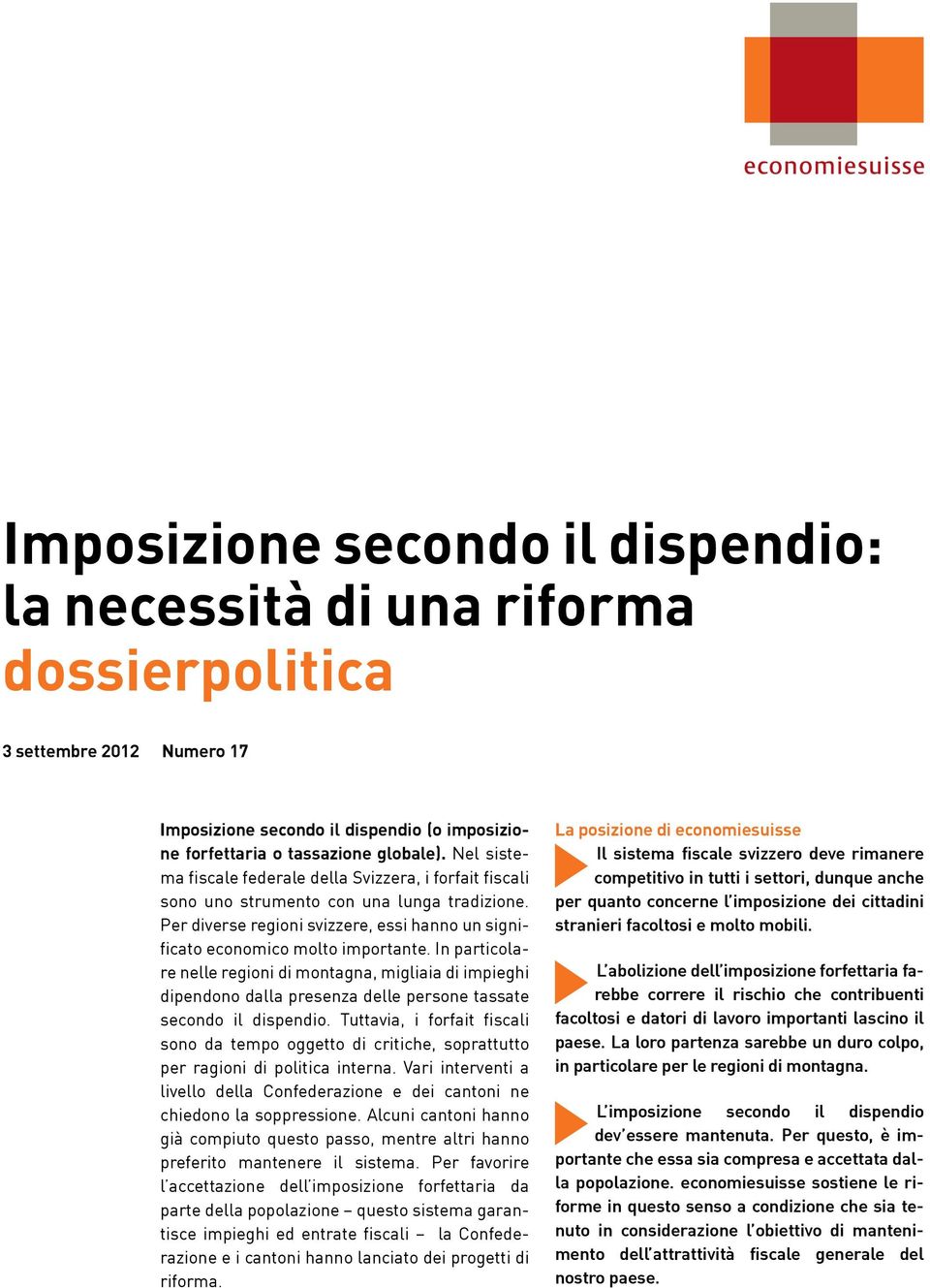 economiesuisse

Imposizione secondo il dispendio: la necessità di una riforma
dossierpolitica

3 settembre 2012 Numero 17

Imposizione secondo il dispendio (o imposizione forfettaria o tassazione globale). Nel sistema fiscale federale della Svizzera, i forfait fiscali sono uno strumento con una lunga tradizione. Per diverse regioni svizzere, essi hanno un significato economico molto importante. In particolare nelle regioni di montagna, migliaia di impieghi dipendono dalla presenza delle persone tassate secondo il dispendio. Tuttavia, i forfait fiscali sono da tempo oggetto di critiche, soprattutto per ragioni di politica interna. Vari interventi a livello della Confederazione e dei cantoni ne chiedono la soppressione. Alcuni cantoni hanno già compiuto questo passo, mentre altri hanno preferito mantenere il sistema. Per favorire l'accettazione dell'imposizione forfettaria da parte della popolazione – questo sistema garantisce impieghi ed entrate fiscali – la Confederazione e i cantoni hanno lanciato dei progetti di riforma.

La posizione di economiesuisse

Il sistema fiscale svizzero deve rimanere competitivo in tutti i settori, dunque anche per quanto concerne l'imposizione dei cittadini stranieri facoltosi e molto mobili.

L'abolizione dell'imposizione forfettaria farebbe correre il rischio che contribuenti facoltosi e datori di lavoro importanti lascino il paese. La loro partenza sarebbe un duro colpo, in particolare per le regioni di montagna.

L'imposizione secondo il dispendio dev'essere mantenuta. Per questo, è importante che essa sia compresa e accettata dalla popolazione. economiesuisse sostiene le riforme in questo senso a condizione che sia tenuto in considerazione l'obiettivo di mantenimento dell'attrattività fiscale generale del nostro paese.